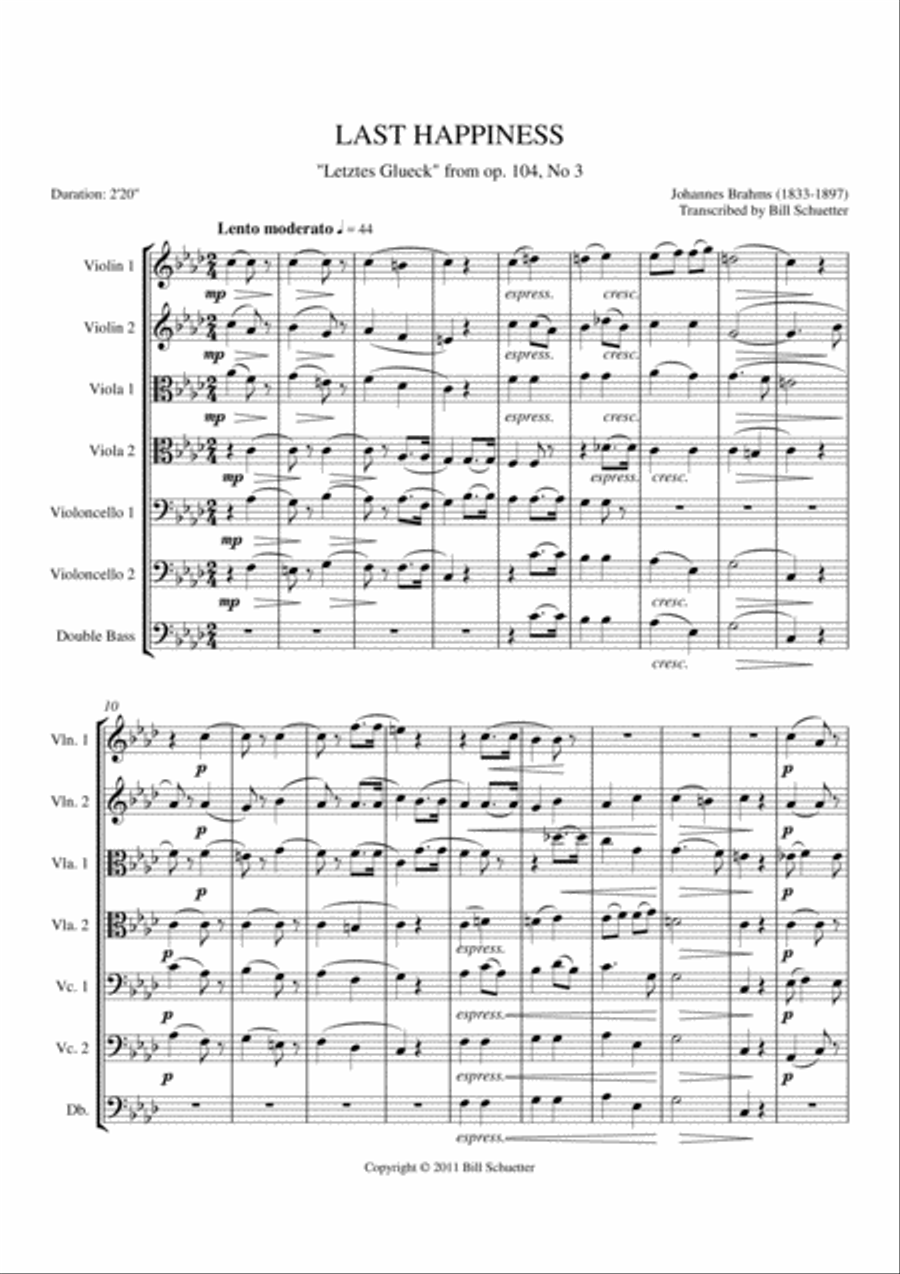 LAST HAPPINESS

"Letztes Glueck" from op. 104, No 3

Duration: 2'20"

Johannes Brahms (1833-1897)
Transcribed by Bill Schuetter

Lento moderato ♩ = 44

Violin 1
mp
espress.
cresc.

Violin 2
mp
espress.
cresc.

Viola 1
mp
espress.
cresc.

Viola 2
mp
espress.
cresc.

Violoncello 1
mp

Violoncello 2
mp
cresc.

Double Bass
cresc.

10

Vln. 1
p
p

Vln. 2
p
p

Vla. 1
p
p

Vla. 2
p
espress.
p

Vc. 1
p
espress.
p

Vc. 2
p
espress.
p

Db.
espress.

Copyright © 2011 Bill Schuetter